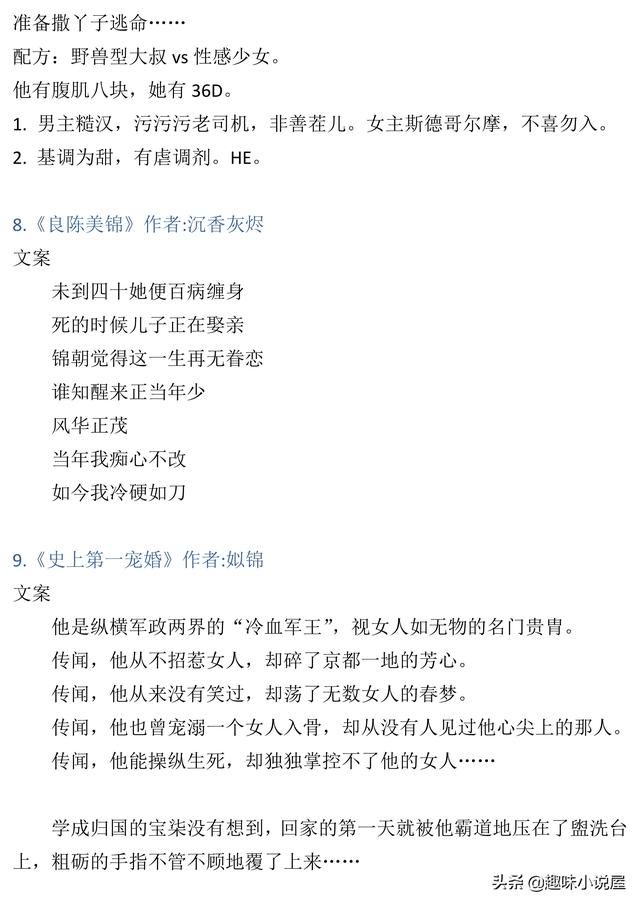 准备撒丫子逃命……
配方：野兽型大叔 vs 性感少女。
他有腹肌八块，她有 36D。
1. 男主糙汉，污污污老司机，非善茬儿。女主斯德哥尔摩，不喜勿入。
2. 基调为甜，有虐调剂。HE。

8.《良陈美锦》作者:沉香灰烬
文案
未到四十她便百病缠身
死的时候儿子正在娶亲
锦朝觉得这一生再无眷恋
谁知醒来正当年少
风华正茂
当年我痴心不改
如今我冷硬如刀

9.《史上第一宠婚》作者:姒锦
文案
他是纵横军政两界的“冷血军王”，视女人如无物的名门贵胄。
传闻，他从不招惹女人，却碎了京都一地的芳心。
传闻，他从来没有笑过，却荡了无数女人的春梦。
传闻，他也曾宠溺一个女人入骨，却从没有人见过他心尖上的那人。
传闻，他能操纵生死，却独独掌控不了他的女人……

学成归国的宝柒没有想到，回家的第一天就被他霸道地压在了盥洗台上，粗砺的手指不管不顾地覆了上来……

头条 @趣味小说屋